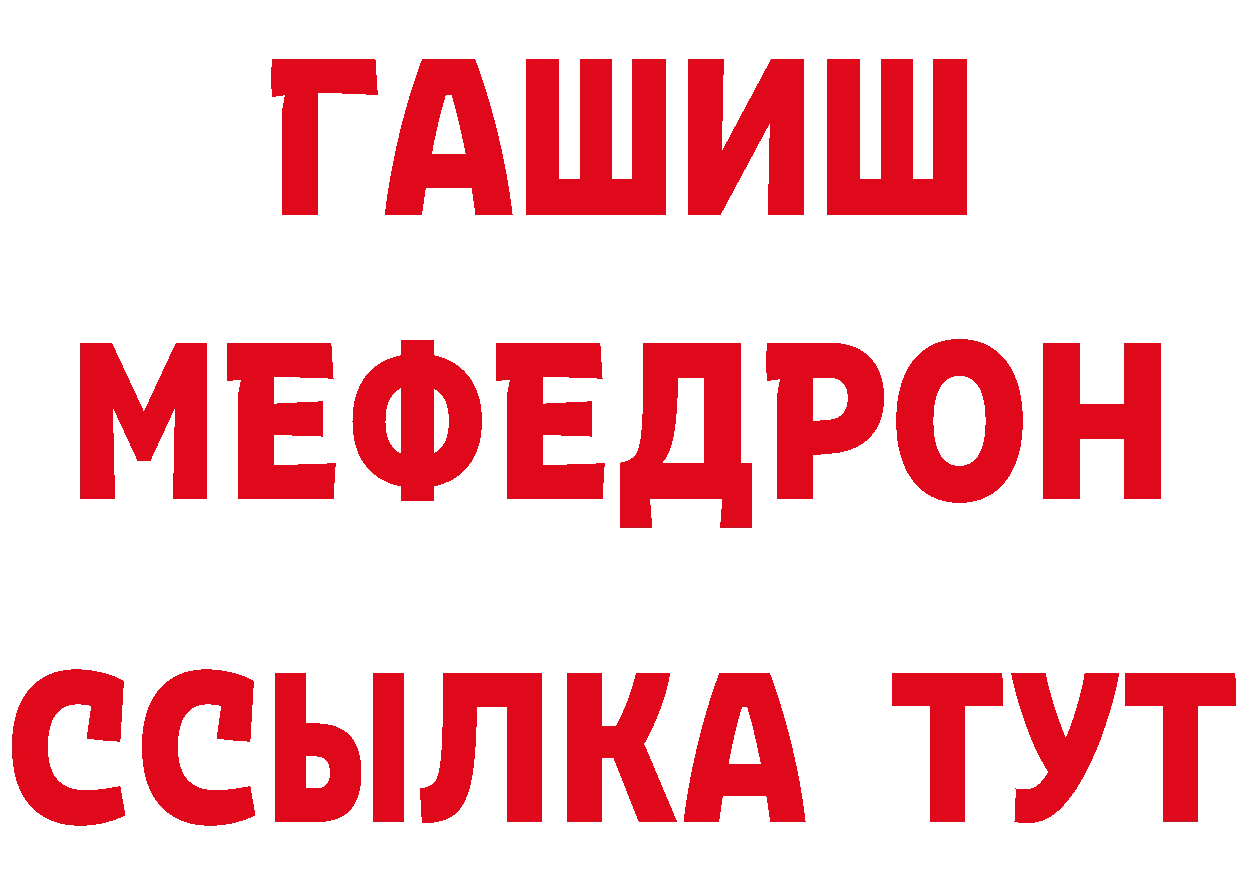 ГАШИШ
МЕФЕДРОН
ССЫЛКА ТУТ